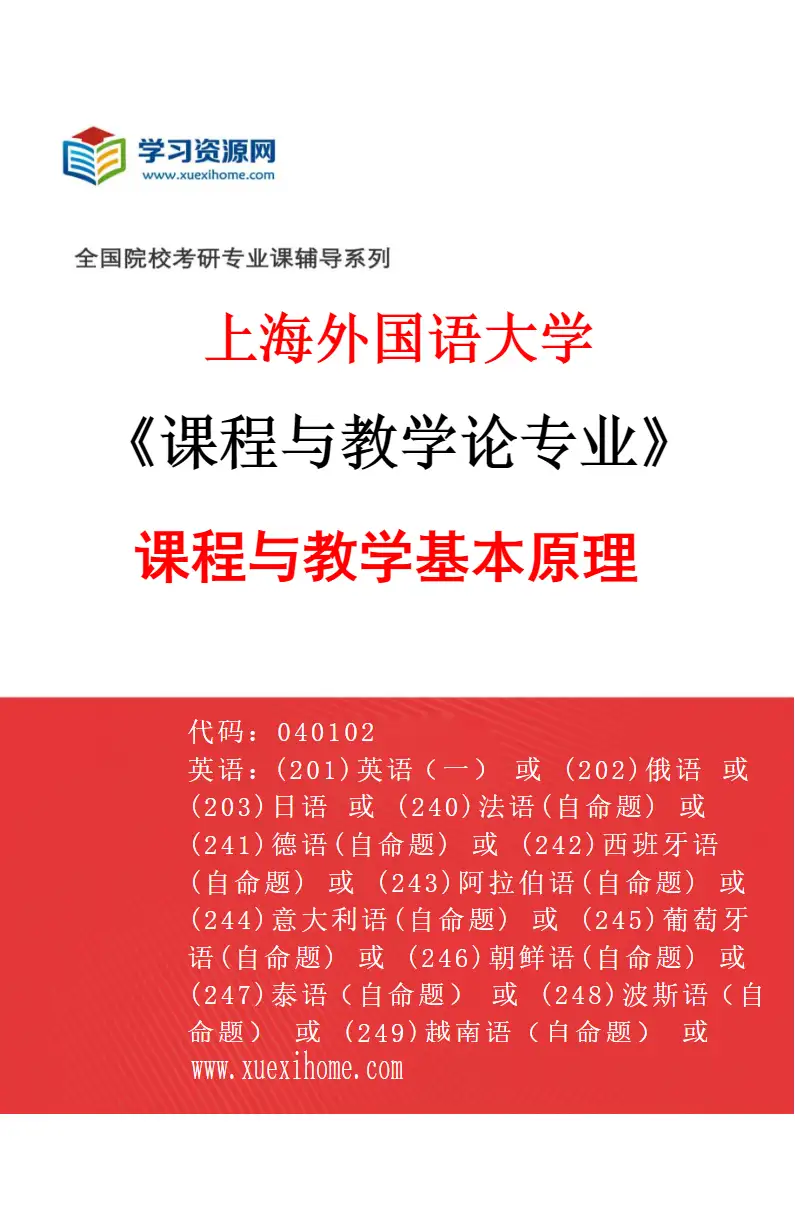 学习资源网
www.xuexihome.com

全国院校考研专业课辅导系列

上海外国语大学

《课程与教学论专业》

课程与教学基本原理

代码：040102
英语：(201)英语（一） 或 (202)俄语 或 (203)日语 或 (240)法语(自命题) 或 (241)德语(自命题) 或 (242)西班牙语(自命题) 或 (243)阿拉伯语(自命题) 或 (244)意大利语(自命题) 或 (245)葡萄牙语(自命题) 或 (246)朝鲜语(自命题) 或 (247)泰语（自命题） 或 (248)波斯语（自命题） 或 (249)越南语（自命题） 或
www.xuexihome.com